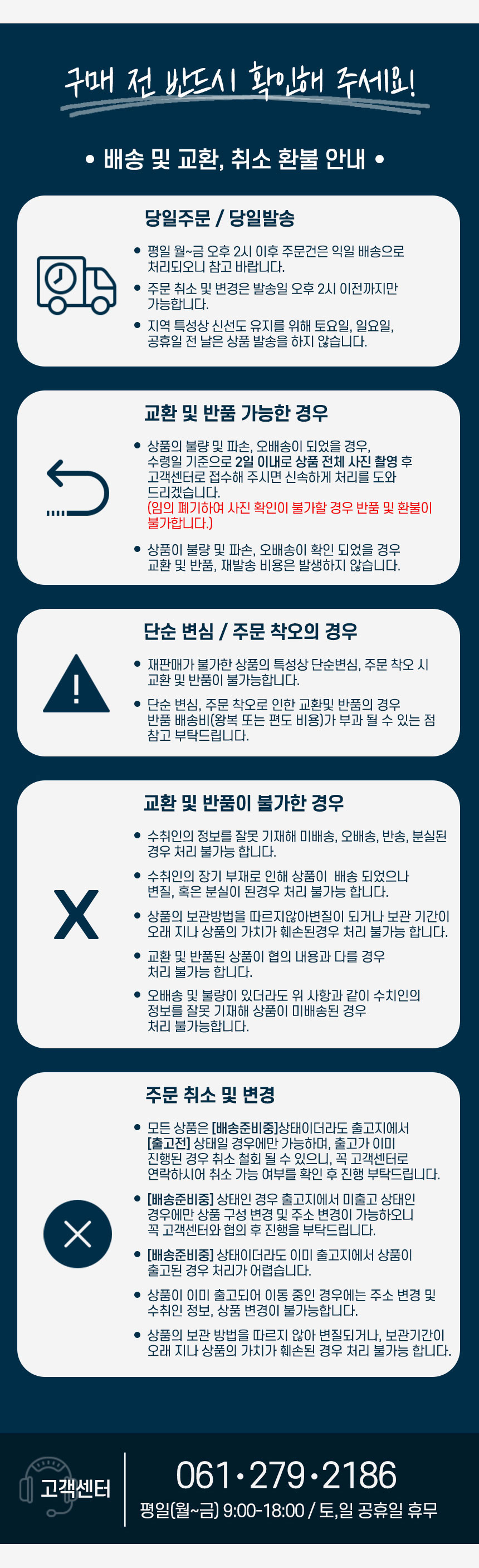 구매 전 반드시 확인해 주세요!

• 배송 및 교환, 취소 환불 안내 •

당일주문 / 당일발송

• 평일 월~금 오후 2시 이후 주문건은 익일 배송으로 처리되오니 참고 바랍니다.
• 주문 취소 및 변경은 발송일 오후 2시 이전까지만 가능합니다.
• 지역 특성상 신선도 유지를 위해 토요일, 일요일, 공휴일 전 날은 상품 발송을 하지 않습니다.

교환 및 반품 가능한 경우

• 상품의 불량 및 파손, 오배송이 되었을 경우, 수령일 기준으로 2일 이내로 상품 전체 사진 촬영 후 고객센터로 접수해 주시면 신속하게 처리를 도와 드리겠습니다. (임의 폐기하여 사진 확인이 불가할 경우 반품 및 환불이 불가합니다.)
• 상품이 불량 및 파손, 오배송이 확인 되었을 경우 교환 및 반품, 재발송 비용은 발생하지 않습니다.

단순 변심 / 주문 착오의 경우

• 재판매가 불가한 상품의 특성상 단순변심, 주문 착오 시 교환 및 반품이 불가능합니다.
• 단순 변심, 주문 착오로 인한 교환및 반품의 경우 반품 배송비(왕복 또는 편도 비용)가 부과 될 수 있는 점 참고 부탁드립니다.

교환 및 반품이 불가한 경우

• 수취인의 정보를 잘못 기재해 미배송, 오배송, 반송, 분실된 경우 처리 불가능 합니다.
• 수취인의 장기 부재로 인해 상품이 배송 되었으나 변질, 혹은 분실이 된경우 처리 불가능 합니다.
• 상품의 보관방법을 따르지않아변질이 되거나 보관 기간이 오래 지나 상품의 가치가 훼손된경우 처리 불가능 합니다.
• 교환 및 반품된 상품이 협의 내용과 다를 경우 처리 불가능 합니다.
• 오배송 및 불량이 있더라도 위 사항과 같이 수치인의 정보를 잘못 기재해 상품이 미배송된 경우 처리 불가능합니다.

주문 취소 및 변경

• 모든 상품은 [배송준비중]상태이더라도 출고지에서 [출고전] 상태일 경우에만 가능하며, 출고가 이미 진행된 경우 취소 철회 될 수 있으니, 꼭 고객센터로 연락하시어 취소 가능 여부를 확인 후 진행 부탁드립니다.
• [배송준비중] 상태인 경우 출고지에서 미출고 상태인 경우에만 상품 구성 변경 및 주소 변경이 가능하오니 꼭 고객센터와 협의 후 진행을 부탁드립니다.
• [배송준비중] 상태이더라도 이미 출고지에서 상품이 출고된 경우 처리가 어렵습니다.
• 상품이 이미 출고되어 이동 중인 경우에는 주소 변경 및 수취인 정보, 상품 변경이 불가능합니다.
• 상품의 보관 방법을 따르지 않아 변질되거나, 보관기간이 오래 지나 상품의 가치가 훼손된 경우 처리 불가능 합니다.

고객센터
061·279·2186
평일(월~금) 9:00-18:00 / 토,일 공휴일 휴무